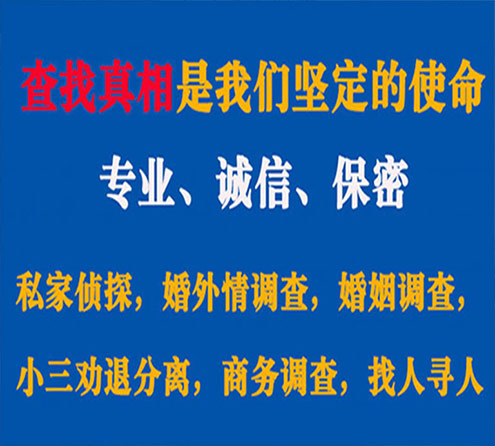 查找真相是我们坚定的使命

专业、诚信、保密

私家侦探，婚外情调查，婚姻调查，

小三劝退分离，商务调查，找人寻人